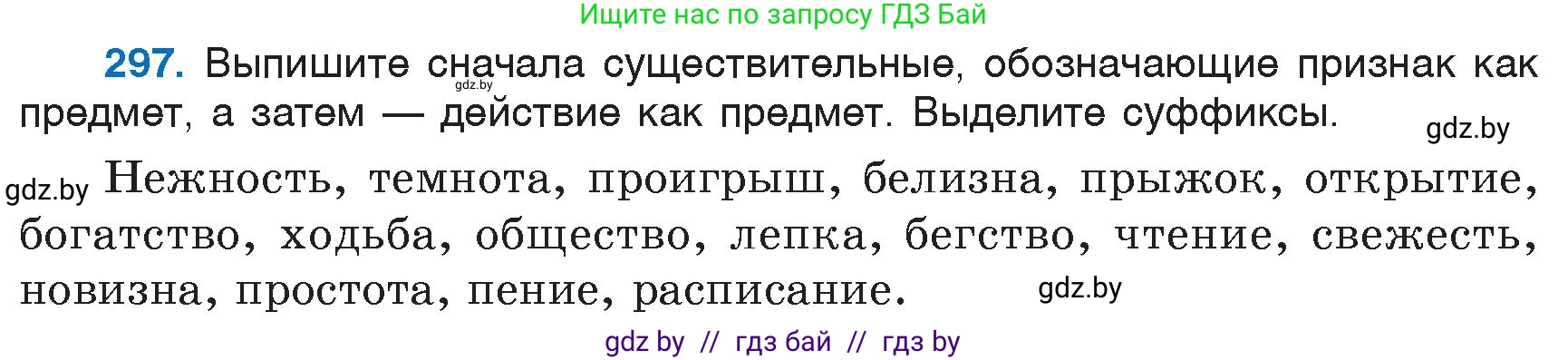 Ищите нас по запросу ГДЗ Бай

297. Выпишите сначала существительные, обозначающие признак как предмет, а затем — действие как предмет. Выделите суффиксы.

gdz.by

gdz.by

gdz.by Нежность, темнота, проигрыш, белизна, прыжок, открытие, богатство, ходьба, общество, лепка, бегство, чтение, свежесть, новизна, простота, пение, расписание.

gdz.by

gdz by // гдз бай // гдз by